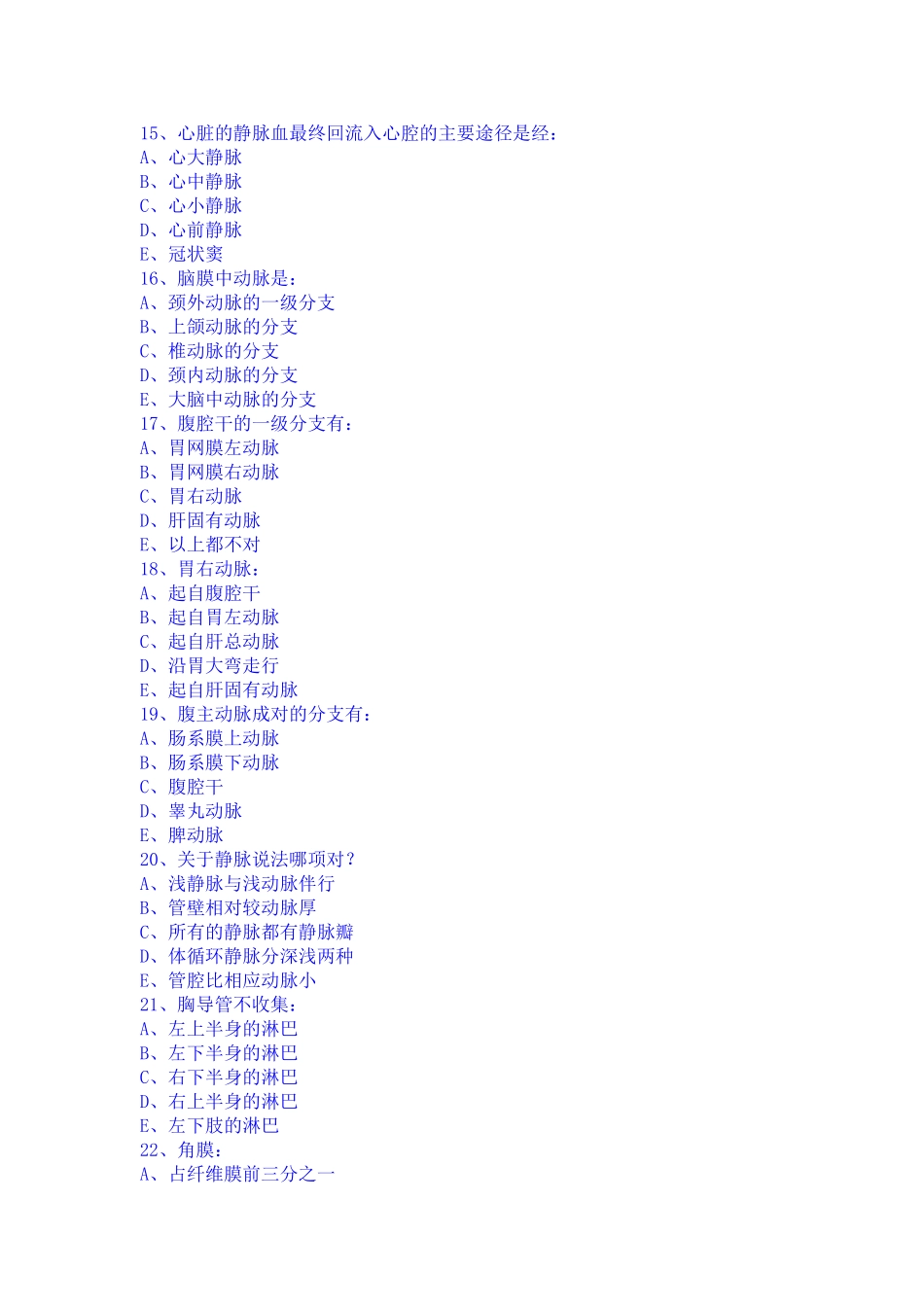 15、心脏的静脉血最终回流入心腔的主要途径是经：
A、心大静脉
B、心中静脉
C、心小静脉
D、心前静脉
E、冠状窦
16、脑膜中动脉是：
A、颈外动脉的一级分支
B、上颌动脉的分支
C、椎动脉的分支
D、颈内动脉的分支
E、大脑中动脉的分支
17、腹腔干的一级分支有：
A、胃网膜左动脉
B、胃网膜右动脉
C、胃右动脉
D、肝固有动脉
E、以上都不对
18、胃右动脉：
A、起自腹腔干
B、起自胃左动脉
C、起自肝总动脉
D、沿胃大弯走行
E、起自肝固有动脉
19、腹主动脉成对的分支有：
A、肠系膜上动脉
B、肠系膜下动脉
C、腹腔干
D、睾丸动脉
E、脾动脉
20、关于静脉说法哪项对？
A、浅静脉与浅动脉伴行
B、管壁相对较动脉厚
C、所有的静脉都有静脉瓣
D、体循环静脉分深浅两种
E、管腔比相应动脉小
21、胸导管不收集：
A、左上半身的淋巴
B、左下半身的淋巴
C、右下半身的淋巴
D、右上半身的淋巴
E、左下肢的淋巴
22、角膜：
A、占纤维膜前三分之一